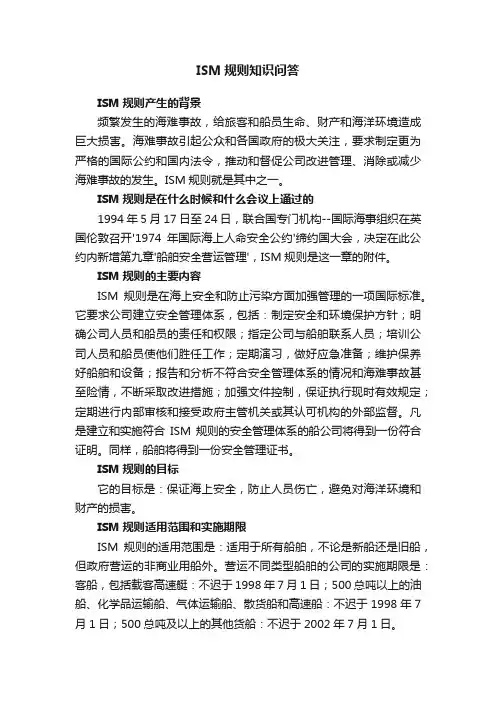 ISM 规则知识问答

ISM 规则产生的背景

频繁发生的海难事故，给旅客和船员生命、财产和海洋环境造成巨大损害。海难事故引起公众和各国政府的极大关注，要求制定更为严格的国际公约和国内法令，推动和督促公司改进管理、消除或减少海难事故的发生。ISM 规则就是其中之一。

ISM 规则是在什么时候和什么会议上通过的

1994 年 5 月 17 日至 24 日，联合国专门机构--国际海事组织在英国伦敦召开'1974 年国际海上人命安全公约'缔约国大会，决定在此公约内新增第九章'船舶安全营运管理'，ISM 规则是这一章的附件。

ISM 规则的主要内容

ISM 规则是在海上安全和防止污染方面加强管理的一项国际标准。它要求公司建立安全管理体系，包括：制定安全和环境保护方针；明确公司人员和船员的责任和权限；指定公司与船舶联系人员；培训公司人员和船员使他们胜任工作；定期演习，做好应急准备；维护保养好船舶和设备；报告和分析不符合安全管理体系的情况和海难事故甚至险情，不断采取改进措施；加强文件控制，保证执行现时有效规定；定期进行内部审核和接受政府主管机关或其认可机构的外部监督。凡是建立和实施符合 ISM 规则的安全管理体系的船公司将得到一份符合证明。同样，船舶将得到一份安全管理证书。

ISM 规则的目标

它的目标是：保证海上安全，防止人员伤亡，避免对海洋环境和财产的损害。

ISM 规则适用范围和实施期限

ISM 规则的适用范围是：适用于所有船舶，不论是新船还是旧船，但政府营运的非商业用船外。营运不同类型船舶的公司的实施期限是：客船，包括载客高速艇：不迟于 1998 年 7 月 1 日；500 总吨以上的油船、化学品运输船、气体运输船、散货船和高速船：不迟于 1998 年 7 月 1 日；500 总吨及以上的其他货船：不迟于 2002 年 7 月 1 日。